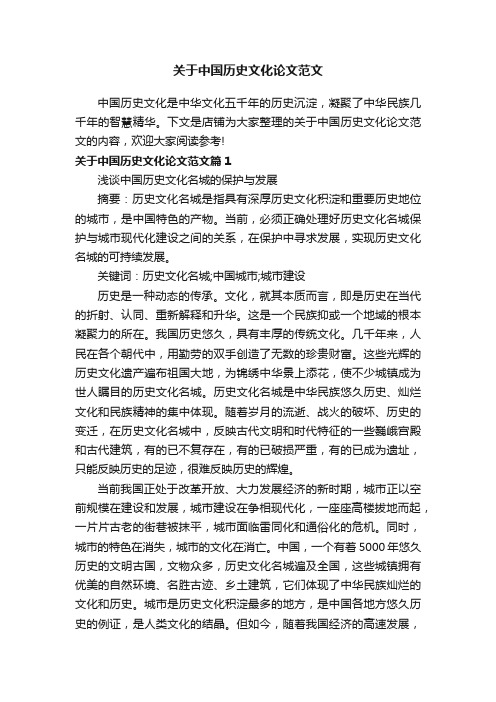 关于中国历史文化论文范文

中国历史文化是中华文化五千年的历史沉淀，凝聚了中华民族几千年的智慧精华。下文是店铺为大家整理的关于中国历史文化论文范文的内容，欢迎大家阅读参考!

关于中国历史文化论文范文篇1

浅谈中国历史文化名城的保护与发展

摘要：历史文化名城是指具有深厚历史文化积淀和重要历史地位的城市，是中国特色的产物。当前，必须正确处理好历史文化名城保护与城市现代化建设之间的关系，在保护中寻求发展，实现历史文化名城的可持续发展。

关键词：历史文化名城;中国城市;城市建设

历史是一种动态的传承。文化，就其本质而言，即是历史在当代的折射、认同、重新解释和升华。这是一个民族抑或一个地域的根本凝聚力的所在。我国历史悠久，具有丰厚的传统文化。几千年来，人民在各个朝代中，用勤劳的双手创造了无数的珍贵财富。这些光辉的历史文化遗产遍布祖国大地，为锦绣中华景上添花，使不少城镇成为世人瞩目的历史文化名城。历史文化名城是中华民族悠久历史、灿烂文化和民族精神的集中体现。随着岁月的流逝、战火的破坏、历史的变迁，在历史文化名城中，反映古代文明和时代特征的一些巍峨宫殿和古代建筑，有的已不复存在，有的已破损严重，有的已成为遗址，只能反映历史的足迹，很难反映历史的辉煌。

当前我国正处于改革开放、大力发展经济的新时期，城市正以空前规模在建设和发展，城市建设在争相现代化，一座座高楼拔地而起，一片片古老的街巷被抹平，城市面临雷同化和通俗化的危机。同时，城市的特色在消失，城市的文化在消亡。中国，一个有着5000年悠久历史的文明古国，文物众多，历史文化名城遍及全国，这些城镇拥有优美的自然环境、名胜古迹、乡土建筑，它们体现了中华民族灿烂的文化和历史。城市是历史文化积淀最多的地方，是中国各地方悠久历史的例证，是人类文化的结晶。但如今，随着我国经济的高速发展，